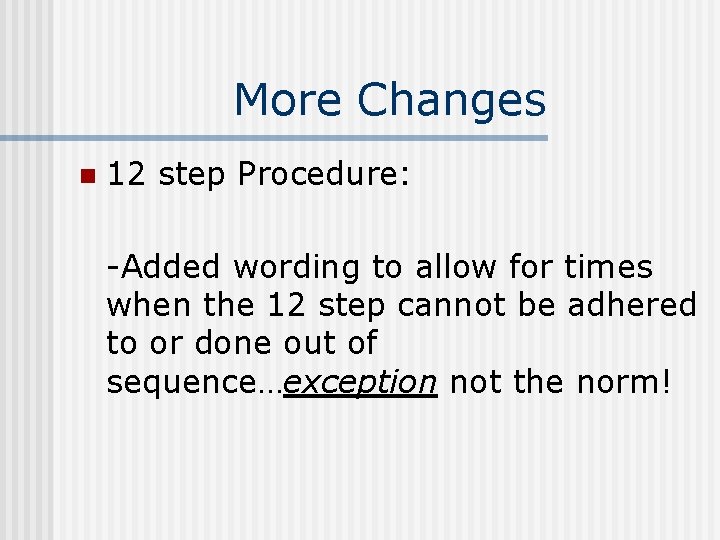 More Changes

12 step Procedure:

-Added wording to allow for times when the 12 step cannot be adhered to or done out of sequence…exception not the norm!